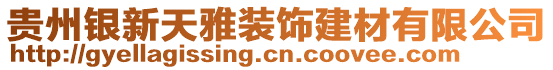 贵州银新天雅装饰建材有限公司
http://gyellagissing.cn.coovee.com